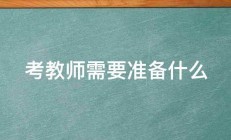 考教师需要准备什么